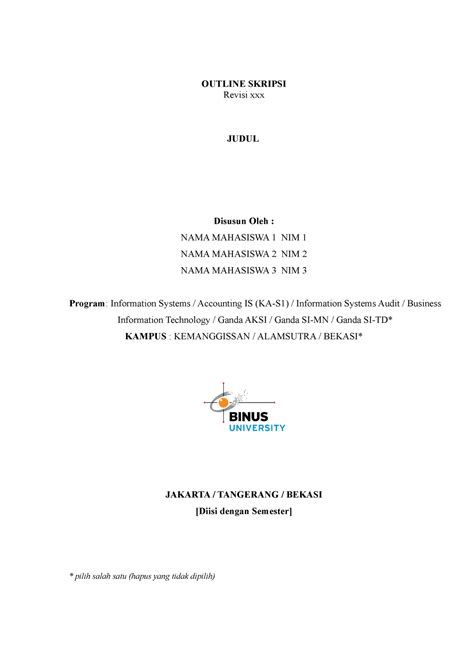 OUTLINE SKRIPSI
Revisi xxx

JUDUL

Disusun Oleh :
NAMA MAHASISWA 1 NIM 1
NAMA MAHASISWA 2 NIM 2
NAMA MAHASISWA 3 NIM 3

Program: Information Systems / Accounting IS (KA-S1) / Information Systems Audit / Business Information Technology / Ganda AKSI / Ganda SI-MN / Ganda SI-TD*
KAMPUS : KEMANGGISSAN / ALAMSUTRA / BEKASI*

BINUS
UNIVERSITY

JAKARTA / TANGERANG / BEKASI
[Diisi dengan Semester]

* pilih salah satu (hapus yang tidak dipilih)